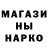 МАГАЗИ
НЫ
НАРКО